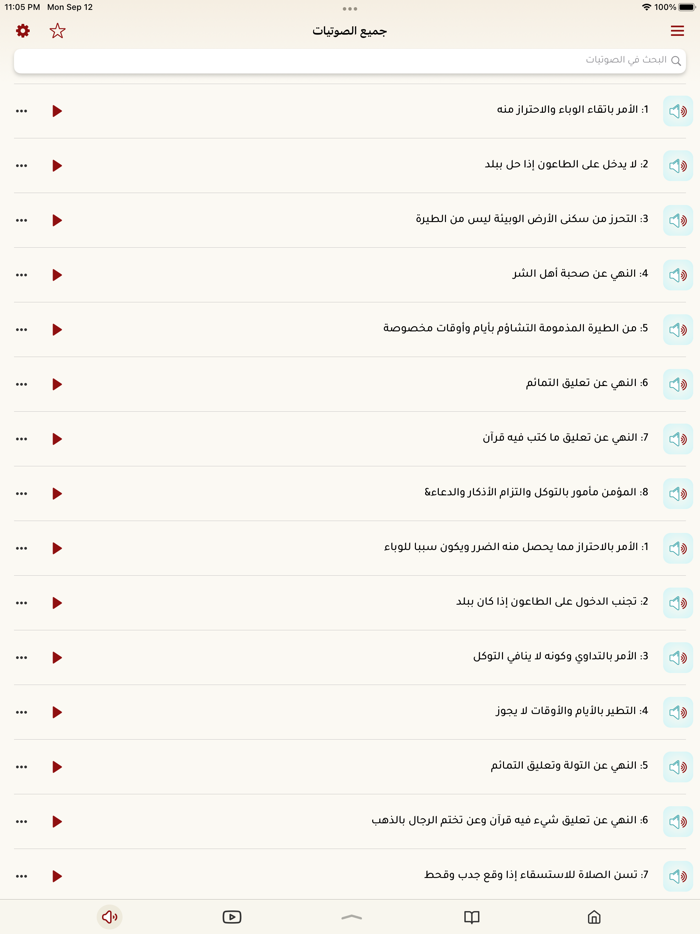 11:05 PM Mon Sep 12
100%

جميع الصوتيات

البحث في الصوتيات

1: الأمر باتقاء الوباء والاحتراز منه

2: لا يدخل على الطاعون إذا حل ببلد

3: التحرز من سكنى الأرض الوبيئة ليس من الطيرة

4: النهي عن صحبة أهل الشر

5: من الطيرة المذمومة التشاؤم بأيام وأوقات مخصوصة

6: النهي عن تعليق التمائم

7: النهي عن تعليق ما كتب فيه قرآن

8: المؤمن مأمور بالتوكل والتزام الأذكار والدعاء&

1: الأمر بالاحتراز مما يحصل منه الضرر ويكون سببا للوباء

2: تجنب الدخول على الطاعون إذا كان ببلد

3: الأمر بالتداوي وكونه لا ينافي التوكل

4: التطير بالأيام والأوقات لا يجوز

5: النهي عن التولة وتعليق التمائم

6: النهي عن تعليق شيء فيه قرآن وعن تختم الرجال بالذهب

7: تسن الصلاة للاستسقاء إذا وقع جدب وقحط